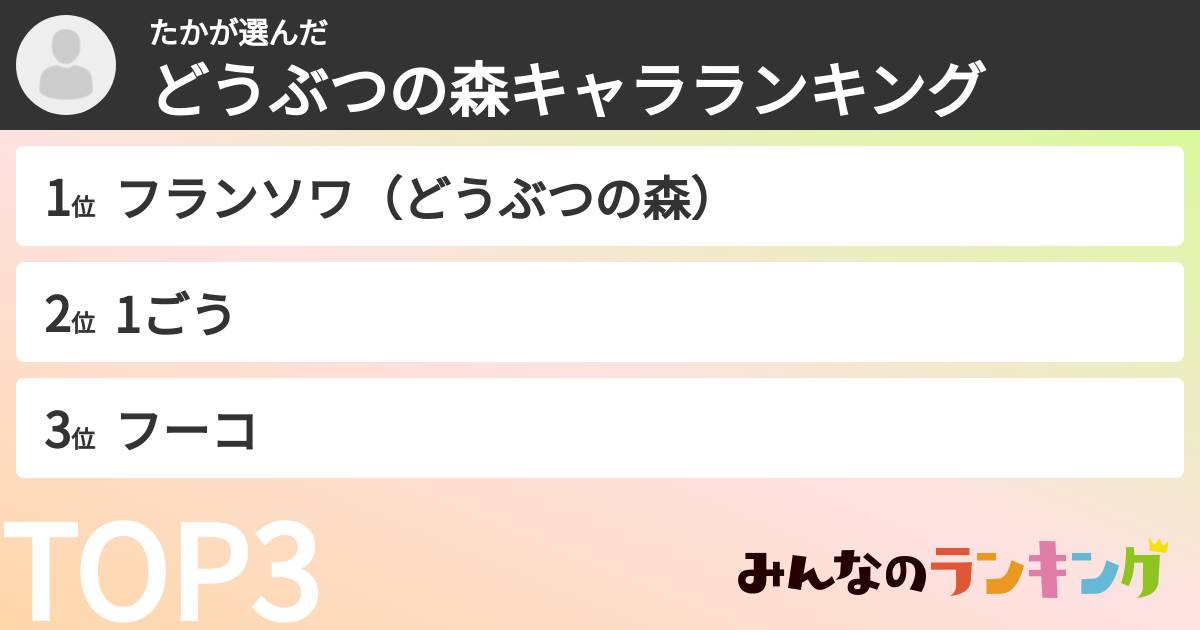 たかが選んだ
どうぶつの森キャラランキング

1位 フランソワ（どうぶつの森）

2位 1ごう

3位 フーコ

TOP3

みんなのランキング